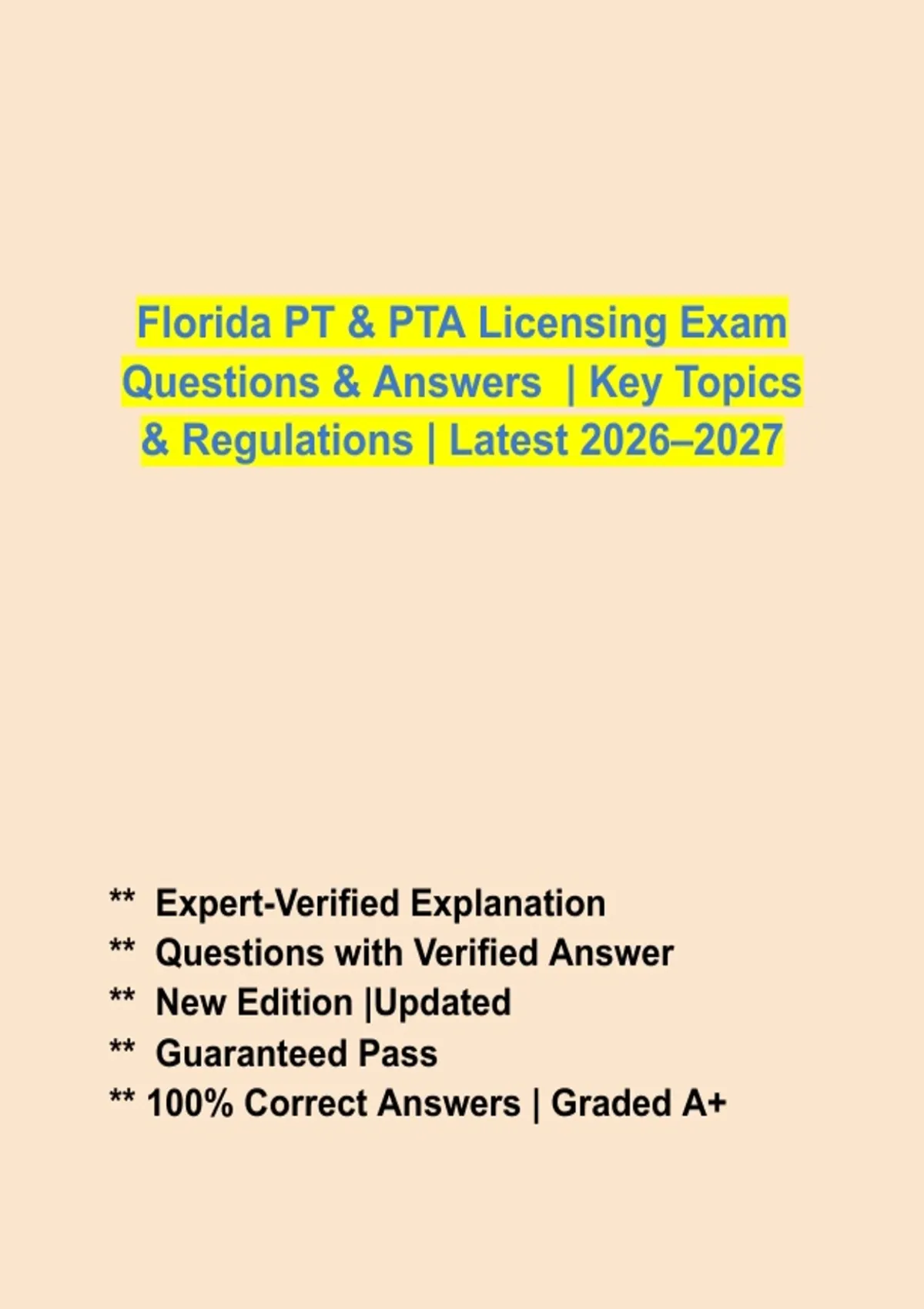 Florida PT & PTA Licensing Exam Questions & Answers | Key Topics & Regulations | Latest 2026–2027

** Expert-Verified Explanation
** Questions with Verified Answer
** New Edition |Updated
** Guaranteed Pass
** 100% Correct Answers | Graded A+